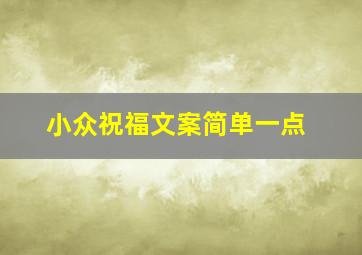 小众祝福文案简单一点